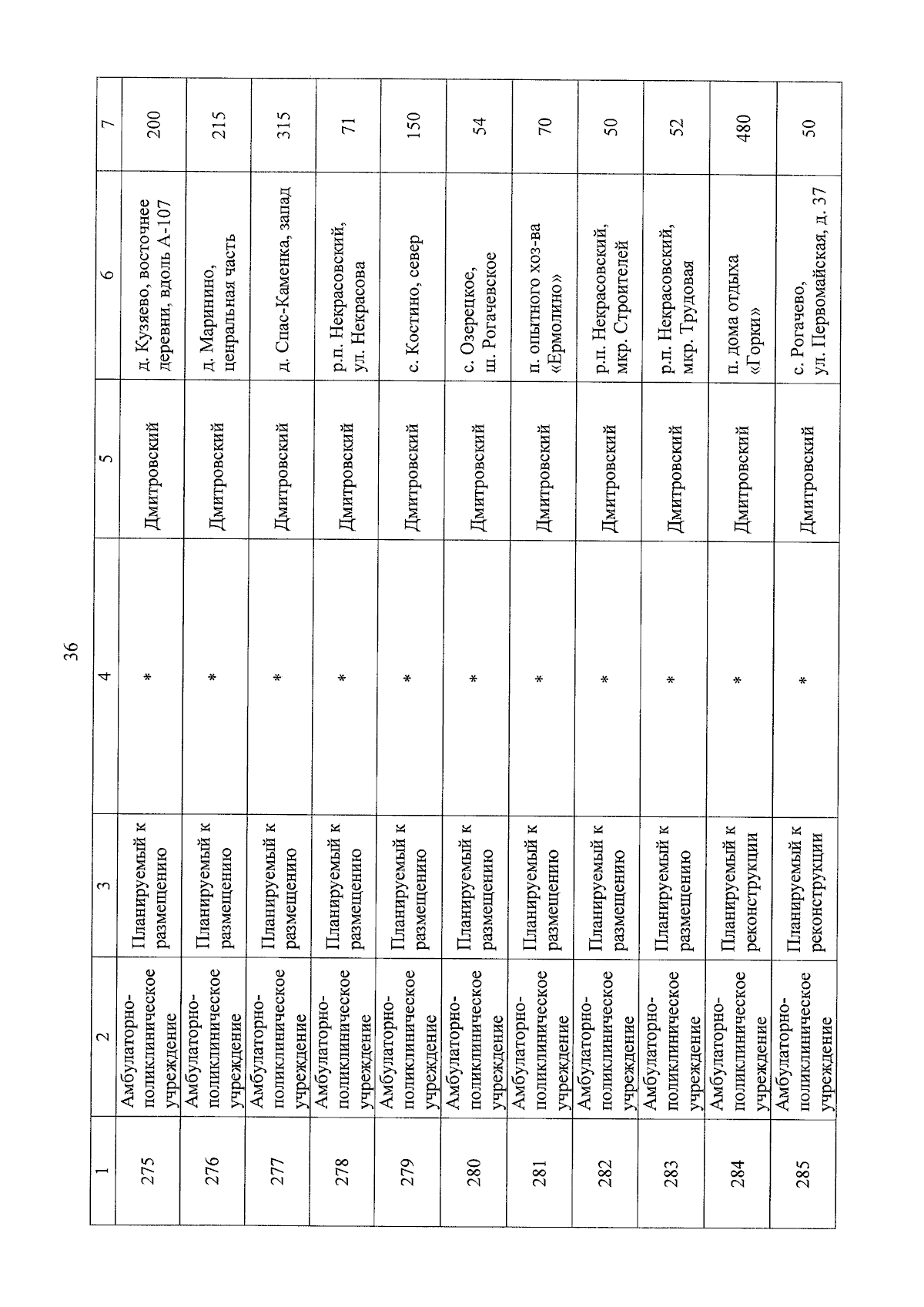 36

| 1 | 2 | 3 | 4 | 5 | 6 | 7 |
|---|---|---|---|---|---|---|
| 275 | Амбулаторно-поликлиническое учреждение | Планируемый к размещению | * | Дмитровский | д. Кузяево, восточнее деревни, вдоль А-107 | 200 |
| 276 | Амбулаторно-поликлиническое учреждение | Планируемый к размещению | * | Дмитровский | д. Маринино, центральная часть | 215 |
| 277 | Амбулаторно-поликлиническое учреждение | Планируемый к размещению | * | Дмитровский | д. Спас-Каменка, запад | 315 |
| 278 | Амбулаторно-поликлиническое учреждение | Планируемый к размещению | * | Дмитровский | р.п. Некрасовский, ул. Некрасова | 71 |
| 279 | Амбулаторно-поликлиническое учреждение | Планируемый к размещению | * | Дмитровский | с. Костино, север | 150 |
| 280 | Амбулаторно-поликлиническое учреждение | Планируемый к размещению | * | Дмитровский | с. Озерецкое, ш. Рогачевское | 54 |
| 281 | Амбулаторно-поликлиническое учреждение | Планируемый к размещению | * | Дмитровский | п. опытного хоз-ва «Ермолино» | 70 |
| 282 | Амбулаторно-поликлиническое учреждение | Планируемый к размещению | * | Дмитровский | р.п. Некрасовский, мкр. Строителей | 50 |
| 283 | Амбулаторно-поликлиническое учреждение | Планируемый к размещению | * | Дмитровский | р.п. Некрасовский, мкр. Трудовая | 52 |
| 284 | Амбулаторно-поликлиническое учреждение | Планируемый к реконструкции | * | Дмитровский | п. дома отдыха «Горки» | 480 |
| 285 | Амбулаторно-поликлиническое учреждение | Планируемый к реконструкции | * | Дмитровский | с. Рогачево, ул. Первомайская, д. 37 | 50 |